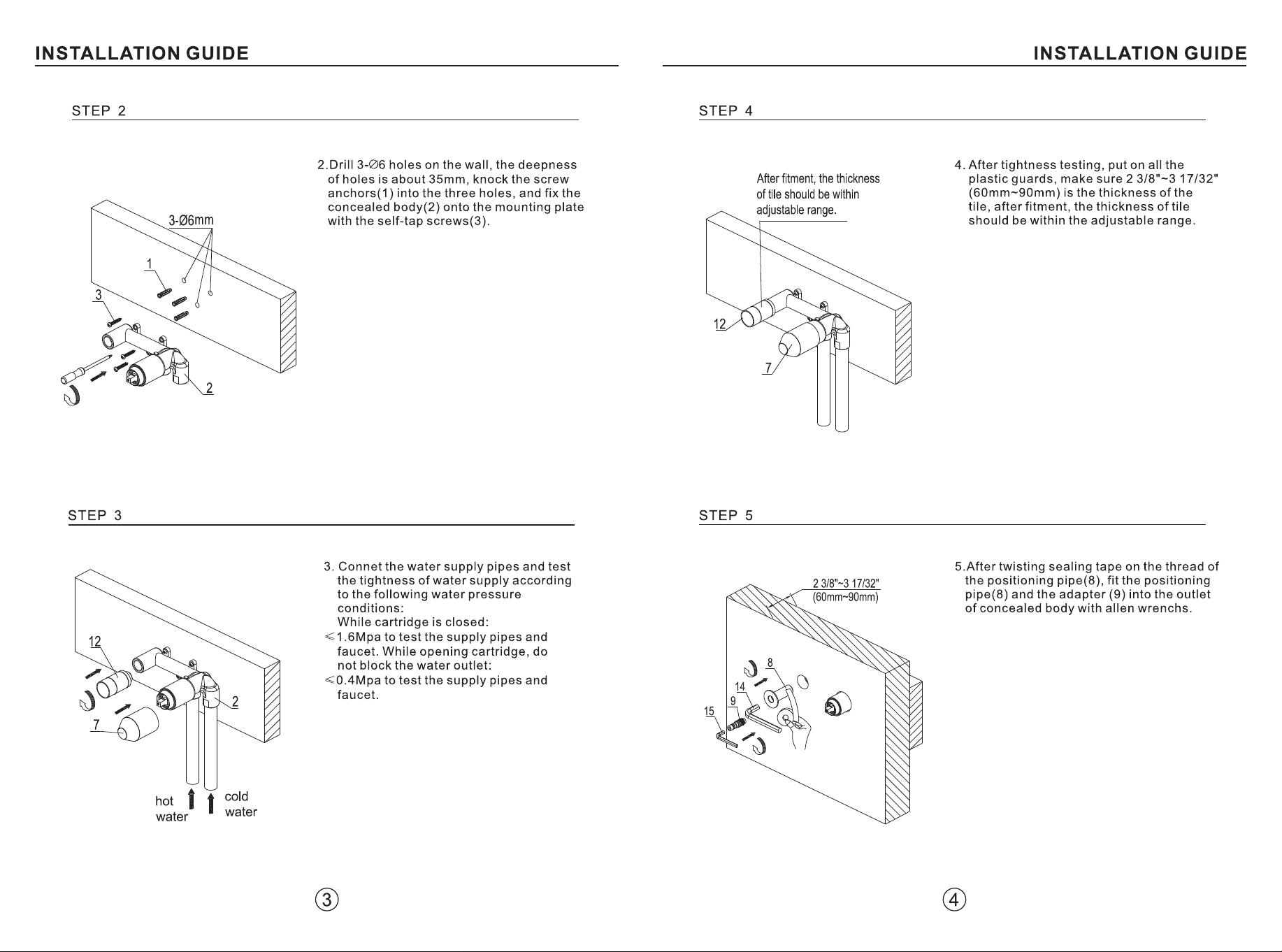 INSTALLATION GUIDE

STEP 2

3-Ø6mm
1
3
2

2.Drill 3-∅6 holes on the wall, the deepness of holes is about 35mm, knock the screw anchors(1) into the three holes, and fix the concealed body(2) onto the mounting plate with the self-tap screws(3).

STEP 3

12
7
2
hot water
cold water

3. Connet the water supply pipes and test the tightness of water supply according to the following water pressure conditions:
While cartridge is closed:
≤1.6Mpa to test the supply pipes and faucet. While opening cartridge, do not block the water outlet:
≤0.4Mpa to test the supply pipes and faucet.

3

INSTALLATION GUIDE

STEP 4

After fitment, the thickness of tile should be within adjustable range.
12
7

4. After tightness testing, put on all the plastic guards, make sure 2 3/8"~3 17/32" (60mm~90mm) is the thickness of the tile, after fitment, the thickness of tile should be within the adjustable range.

STEP 5

2 3/8"~3 17/32"
(60mm~90mm)
8
14
9
15

5.After twisting sealing tape on the thread of the positioning pipe(8), fit the positioning pipe(8) and the adapter (9) into the outlet of concealed body with allen wrenchs.

4